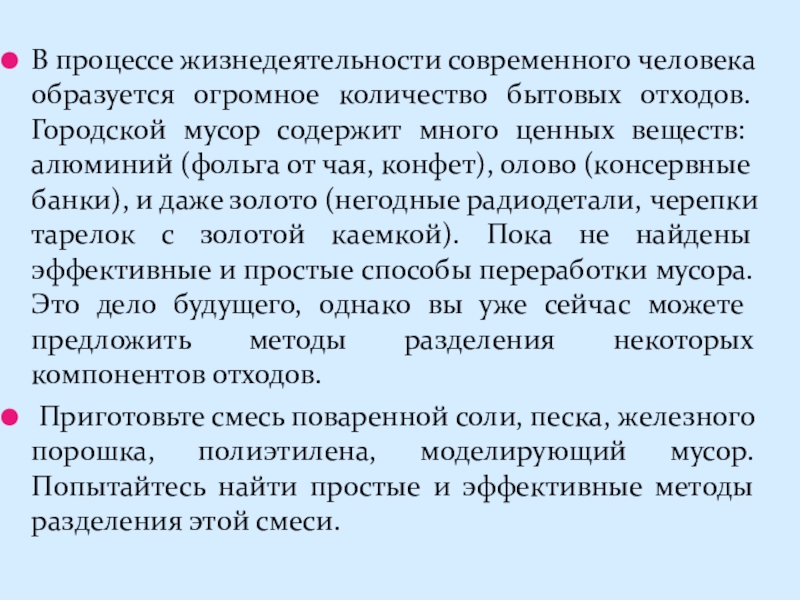 В процессе жизнедеятельности современного человека образуется огромное количество бытовых отходов. Городской мусор содержит много ценных веществ: алюминий (фольга от чая, конфет), олово (консервные банки), и даже золото (негодные радиодетали, черепки тарелок с золотой каемкой). Пока не найдены эффективные и простые способы переработки мусора. Это дело будущего, однако вы уже сейчас можете предложить методы разделения некоторых компонентов отходов.

Приготовьте смесь поваренной соли, песка, железного порошка, полиэтилена, моделирующий мусор. Попытайтесь найти простые и эффективные методы разделения этой смеси.